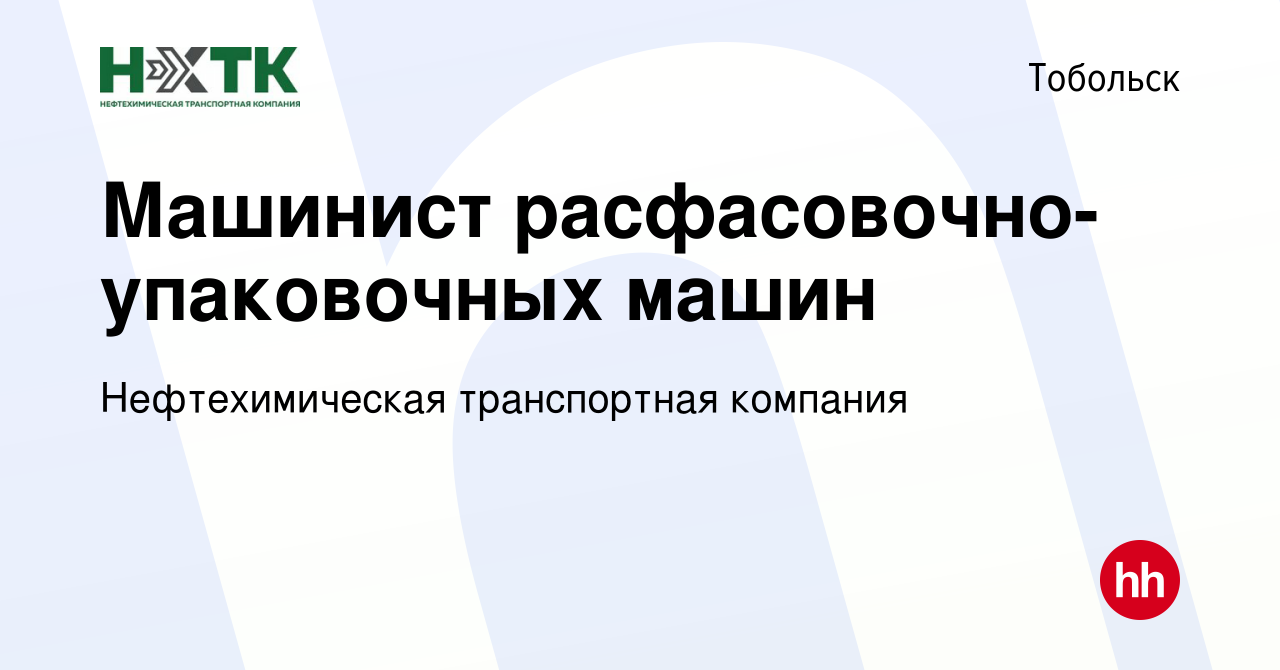 НХТК
НЕФТЕХИМИЧЕСКАЯ ТРАНСПОРТНАЯ КОМПАНИЯ

Тобольск

Машинист расфасовочно-упаковочных машин

Нефтехимическая транспортная компания

hh